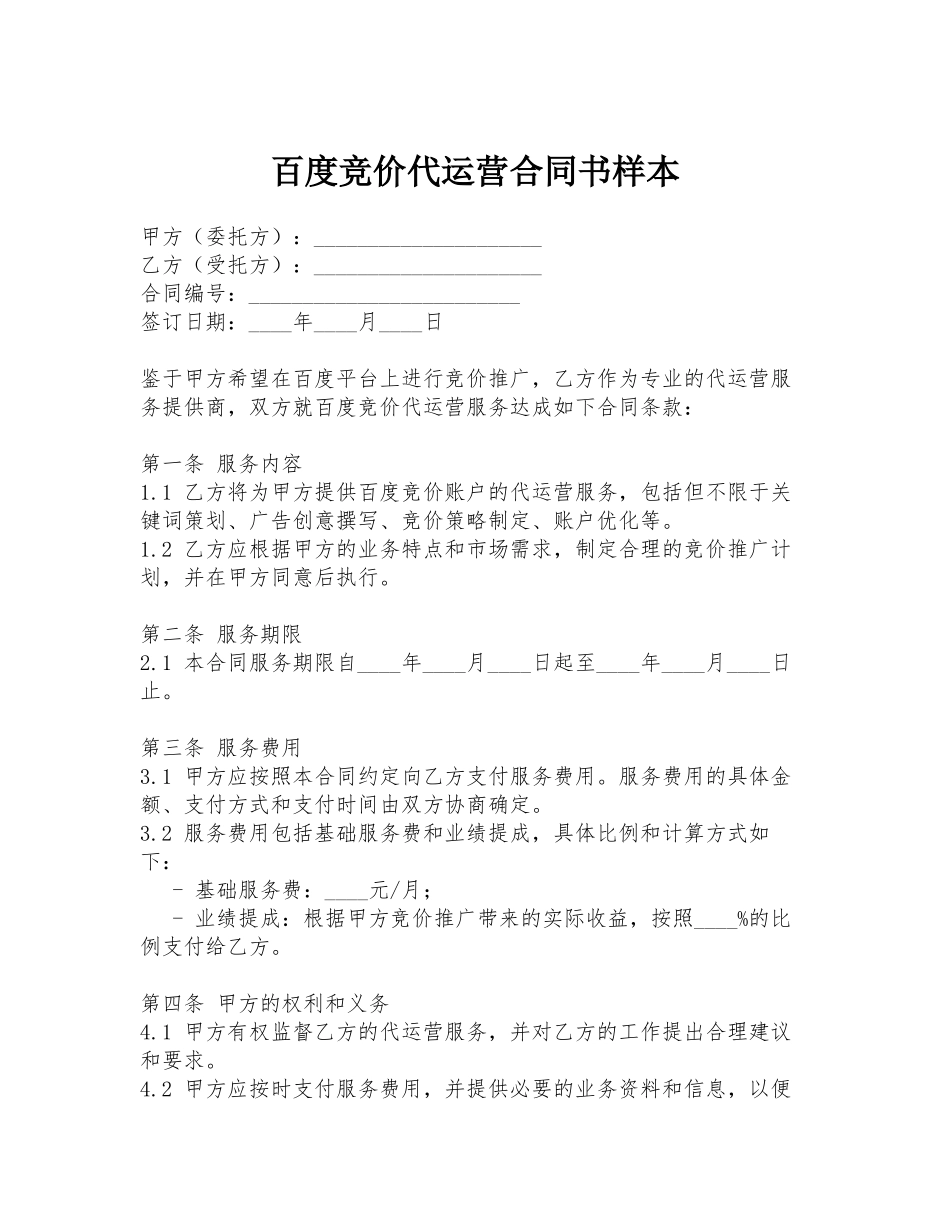 百度竞价代运营合同书样本

甲方（委托方）：____________________
乙方（受托方）：____________________
合同编号：________________________
签订日期：____年____月____日

鉴于甲方希望在百度平台上进行竞价推广，乙方作为专业的代运营服务提供商，双方就百度竞价代运营服务达成如下合同条款：

第一条 服务内容
1.1 乙方将为甲方提供百度竞价账户的代运营服务，包括但不限于关键词策划、广告创意撰写、竞价策略制定、账户优化等。
1.2 乙方应根据甲方的业务特点和市场需求，制定合理的竞价推广计划，并在甲方同意后执行。

第二条 服务期限
2.1 本合同服务期限自____年____月____日起至____年____月____日止。

第三条 服务费用
3.1 甲方应按照本合同约定向乙方支付服务费用。服务费用的具体金额、支付方式和支付时间由双方协商确定。
3.2 服务费用包括基础服务费和业绩提成，具体比例和计算方式如下：
- 基础服务费：____元/月；
- 业绩提成：根据甲方竞价推广带来的实际收益，按照____%的比例支付给乙方。

第四条 甲方的权利和义务
4.1 甲方有权监督乙方的代运营服务，并对乙方的工作提出合理建议和要求。
4.2 甲方应按时支付服务费用，并提供必要的业务资料和信息，以便